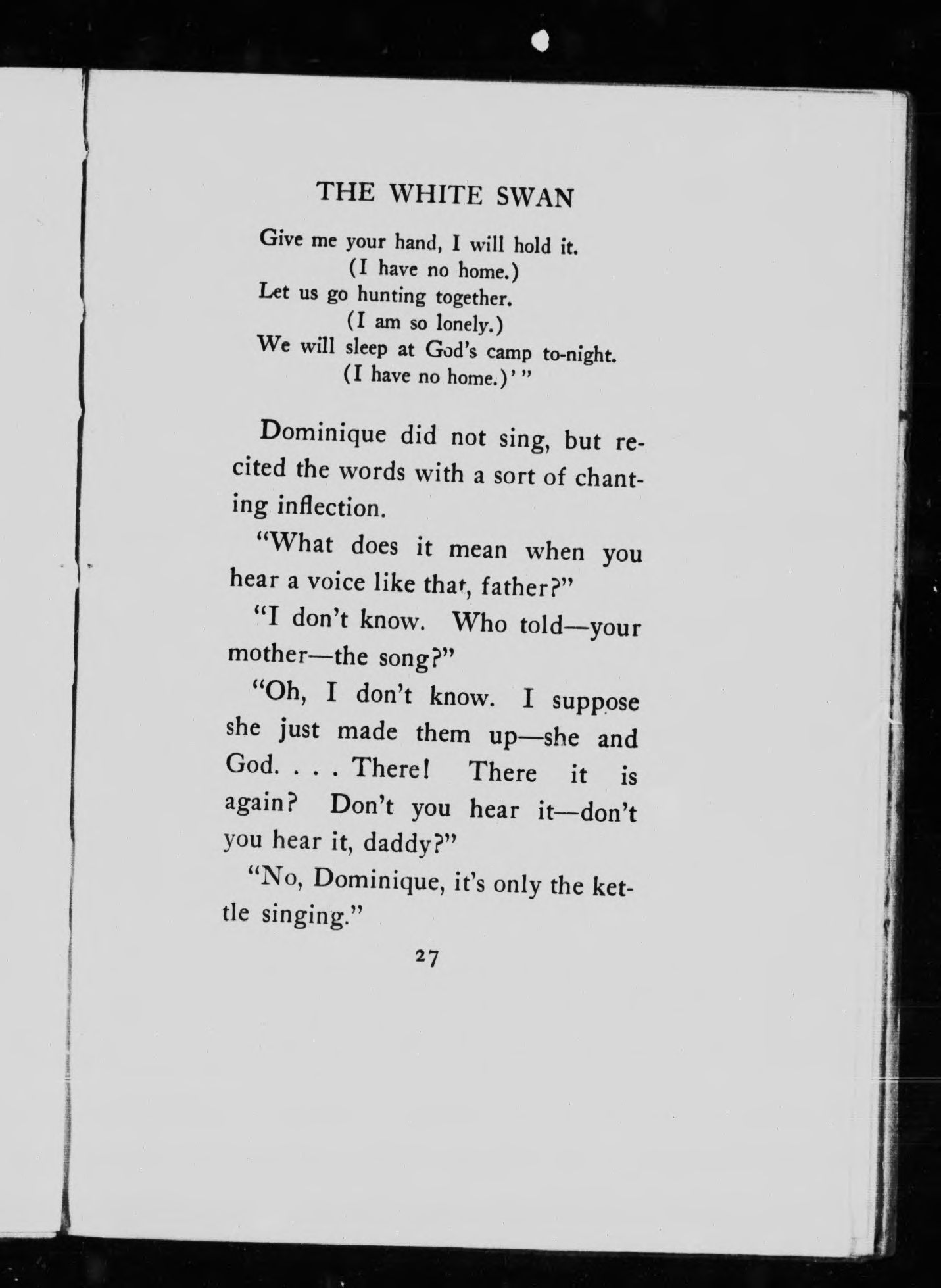 THE WHITE SWAN

Give me your hand, I will hold it.
(I have no home.)
Let us go hunting together.
(I am so lonely.)
We will sleep at God's camp to-night.
(I have no home.)' "

Dominique did not sing, but recited the words with a sort of chanting inflection.

"What does it mean when you hear a voice like that, father?"

"I don't know. Who told—your mother—the song?"

"Oh, I don't know. I suppose she just made them up—she and God. . . . There! There it is again? Don't you hear it—don't you hear it, daddy?"

"No, Dominique, it's only the kettle singing."

27